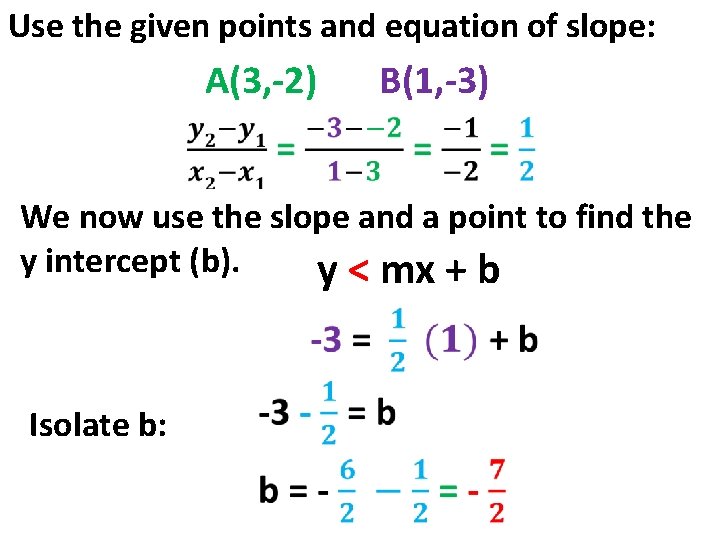 Use the given points and equation of slope:

A(3,-2) B(1,-3)

$\frac{y_2-y_1}{x_2-x_1} = \frac{-3--2}{1-3} = \frac{-1}{-2} = \frac{1}{2}$

We now use the slope and a point to find the y intercept (b).

$y < mx + b$

$-3 = \frac{1}{2}(1) + b$

Isolate b:

$-3 - \frac{1}{2} = b$

$b = -\frac{6}{2} - \frac{1}{2} = -\frac{7}{2}$